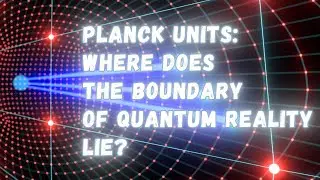 PLANCK UNITS: WHERE DOES THE BOUNDARY OF QUANTUM REALITY LIE?